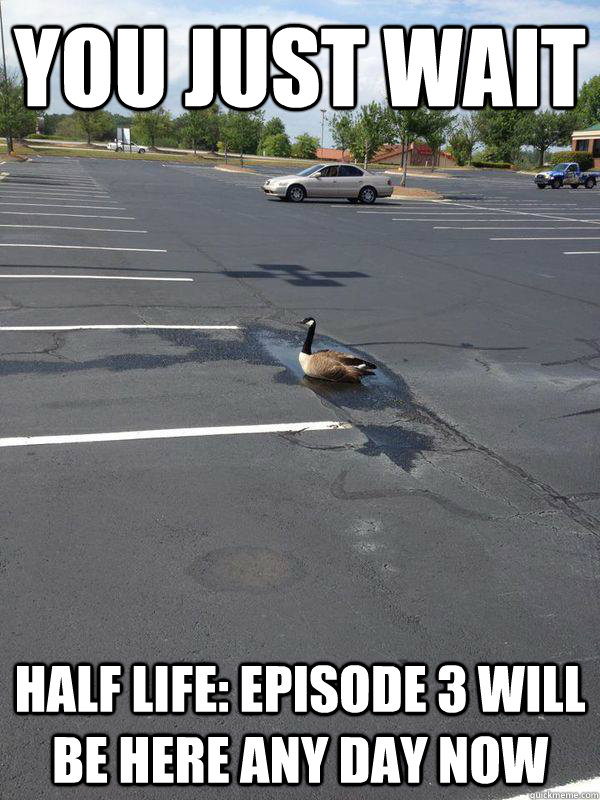 YOU JUST WAIT

HALF LIFE: EPISODE 3 WILL BE HERE ANY DAY NOW

quickmeme.com